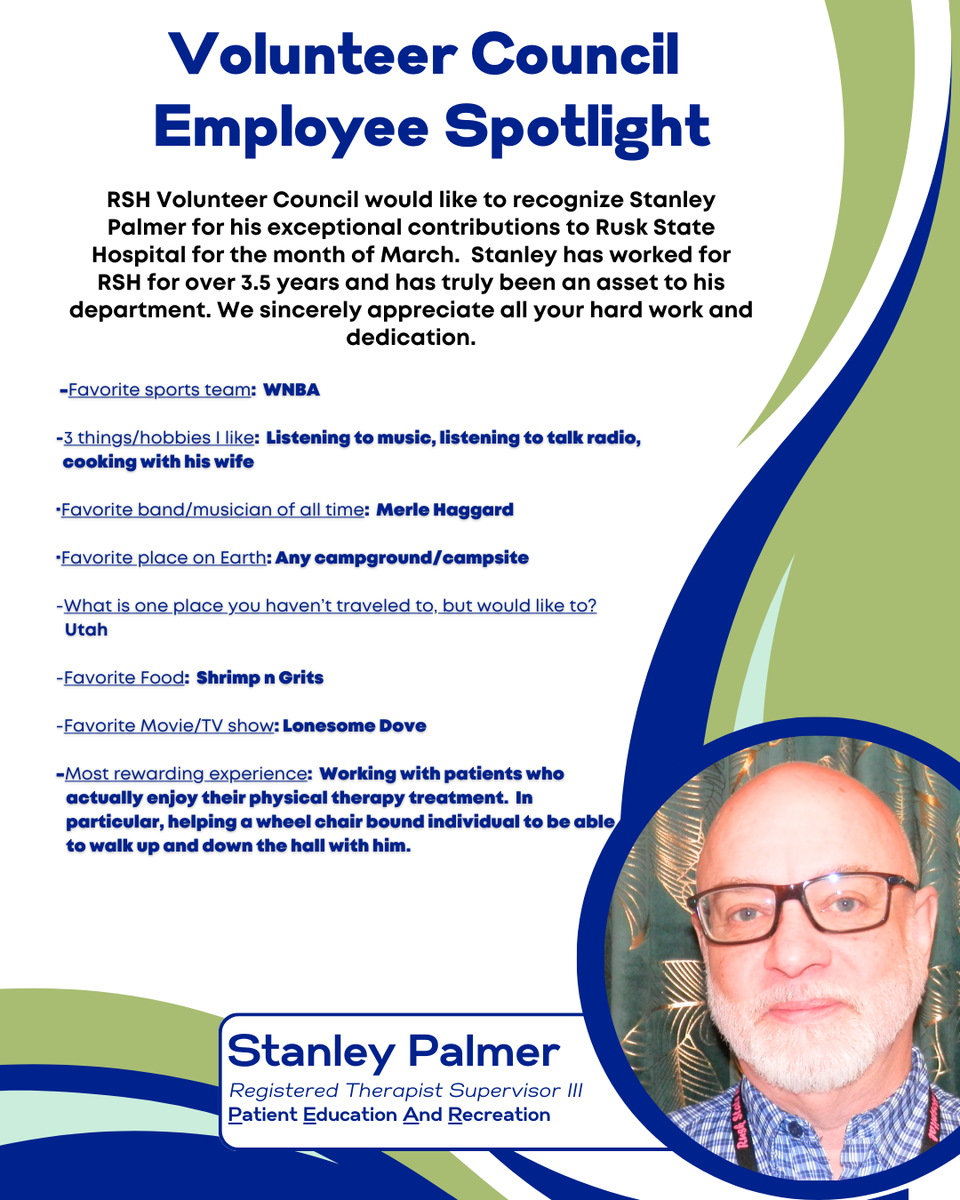 Volunteer Council Employee Spotlight

RSH Volunteer Council would like to recognize Stanley Palmer for his exceptional contributions to Rusk State Hospital for the month of March. Stanley has worked for RSH for over 3.5 years and has truly been an asset to his department. We sincerely appreciate all your hard work and dedication.

-Favorite sports team: WNBA

-3 things/hobbies I like: Listening to music, listening to talk radio, cooking with his wife

-Favorite band/musician of all time: Merle Haggard

-Favorite place on Earth: Any campground/campsite

-What is one place you haven't traveled to, but would like to? Utah

-Favorite Food: Shrimp n Grits

-Favorite Movie/TV show: Lonesome Dove

-Most rewarding experience: Working with patients who actually enjoy their physical therapy treatment. In particular, helping a wheel chair bound individual to be able to walk up and down the hall with him.

Stanley Palmer
Registered Therapist Supervisor III
Patient Education And Recreation